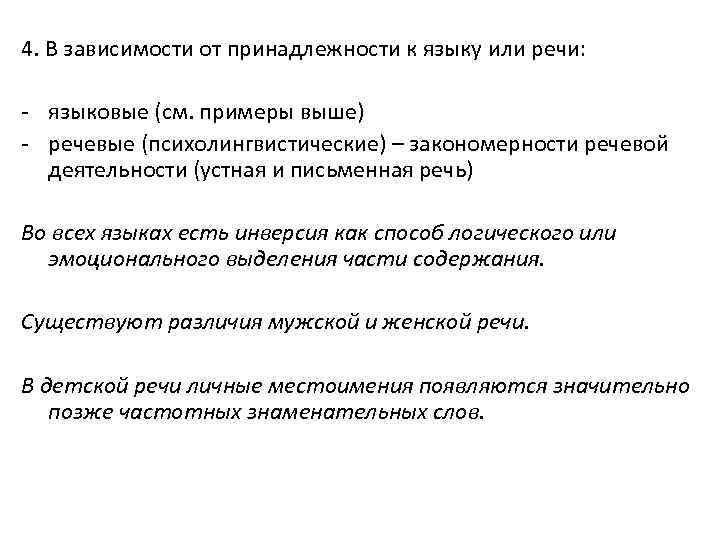 4. В зависимости от принадлежности к языку или речи:

- языковые (см. примеры выше)
- речевые (психолингвистические) – закономерности речевой деятельности (устная и письменная речь)

Во всех языках есть инверсия как способ логического или эмоционального выделения части содержания.

Существуют различия мужской и женской речи.

В детской речи личные местоимения появляются значительно позже частотных знаменательных слов.